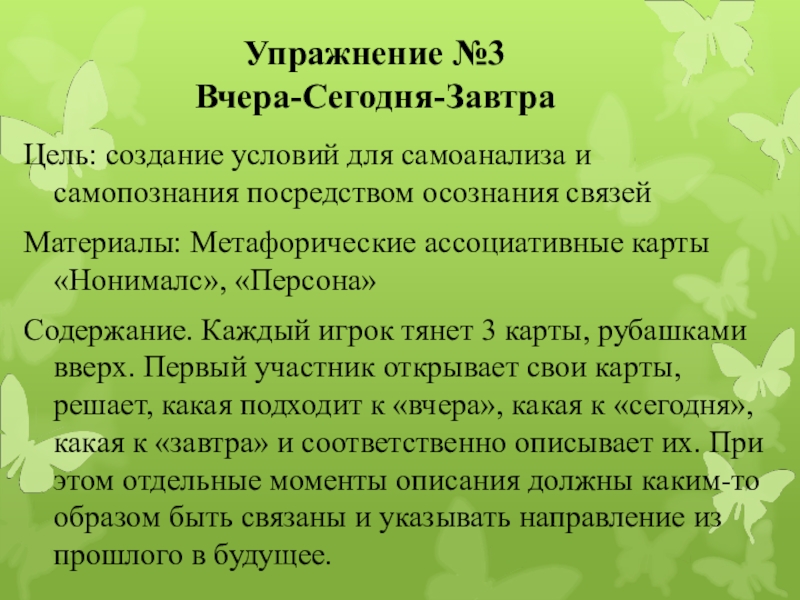 Упражнение №3
Вчера-Сегодня-Завтра

Цель: создание условий для самоанализа и самопознания посредством осознания связей

Материалы: Метафорические ассоциативные карты «Нонималс», «Персона»

Содержание. Каждый игрок тянет 3 карты, рубашками вверх. Первый участник открывает свои карты, решает, какая подходит к «вчера», какая к «сегодня», какая к «завтра» и соответственно описывает их. При этом отдельные моменты описания должны каким-то образом быть связаны и указывать направление из прошлого в будущее.